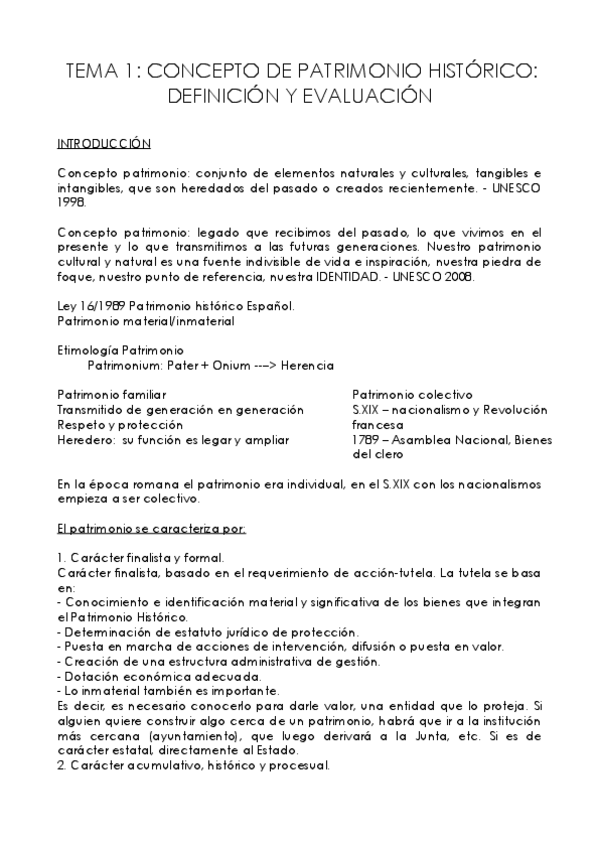 TEMA 1: CONCEPTO DE PATRIMONIO HISTÓRICO: DEFINICIÓN Y EVALUACIÓN

INTRODUCCIÓN

Concepto patrimonio: conjunto de elementos naturales y culturales, tangibles e intangibles, que son heredados del pasado o creados recientemente. - UNESCO 1998.

Concepto patrimonio: legado que recibimos del pasado, lo que vivimos en el presente y lo que transmitimos a las futuras generaciones. Nuestro patrimonio cultural y natural es una fuente indivisible de vida e inspiración, nuestra piedra de foque, nuestro punto de referencia, nuestra IDENTIDAD. - UNESCO 2008.

Ley 16/1989 Patrimonio histórico Español.
Patrimonio material/inmaterial

Etimología Patrimonio
Patrimonium: Pater + Onium ---> Herencia

Patrimonio familiar
Transmitido de generación en generación
Respeto y protección
Heredero: su función es legar y ampliar

Patrimonio colectivo
S.XIX – nacionalismo y Revolución francesa
1789 – Asamblea Nacional, Bienes del clero

En la época romana el patrimonio era individual, en el S.XIX con los nacionalismos empieza a ser colectivo.

El patrimonio se caracteriza por:

1. Carácter finalista y formal.
Carácter finalista, basado en el requerimiento de acción-tutela. La tutela se basa en:
- Conocimiento e identificación material y significativa de los bienes que integran el Patrimonio Histórico.
- Determinación de estatuto jurídico de protección.
- Puesta en marcha de acciones de intervención, difusión o puesta en valor.
- Creación de una estructura administrativa de gestión.
- Dotación económica adecuada.
- Lo inmaterial también es importante.
Es decir, es necesario conocerlo para darle valor, una entidad que lo proteja. Si alguien quiere construir algo cerca de un patrimonio, habrá que ir a la institución más cercana (ayuntamiento), que luego derivará a la Junta, etc. Si es de carácter estatal, directamente al Estado.
2. Carácter acumulativo, histórico y procesual.